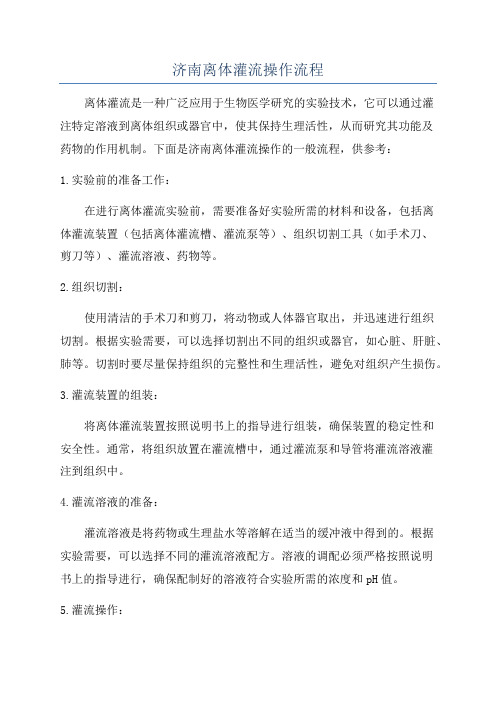 济南离体灌流操作流程

离体灌流是一种广泛应用于生物医学研究的实验技术，它可以通过灌注特定溶液到离体组织或器官中，使其保持生理活性，从而研究其功能及药物的作用机制。下面是济南离体灌流操作的一般流程，供参考：

1.实验前的准备工作：

在进行离体灌流实验前，需要准备好实验所需的材料和设备，包括离体灌流装置（包括离体灌流槽、灌流泵等）、组织切割工具（如手术刀、剪刀等）、灌流溶液、药物等。

2.组织切割：

使用清洁的手术刀和剪刀，将动物或人体器官取出，并迅速进行组织切割。根据实验需要，可以选择切割出不同的组织或器官，如心脏、肝脏、肺等。切割时要尽量保持组织的完整性和生理活性，避免对组织产生损伤。

3.灌流装置的组装：

将离体灌流装置按照说明书上的指导进行组装，确保装置的稳定性和安全性。通常，将组织放置在灌流槽中，通过灌流泵和导管将灌流溶液灌注到组织中。

4.灌流溶液的准备：

灌流溶液是将药物或生理盐水等溶解在适当的缓冲液中得到的。根据实验需要，可以选择不同的灌流溶液配方。溶液的调配必须严格按照说明书上的指导进行，确保配制好的溶液符合实验所需的浓度和pH值。

5.灌流操作：